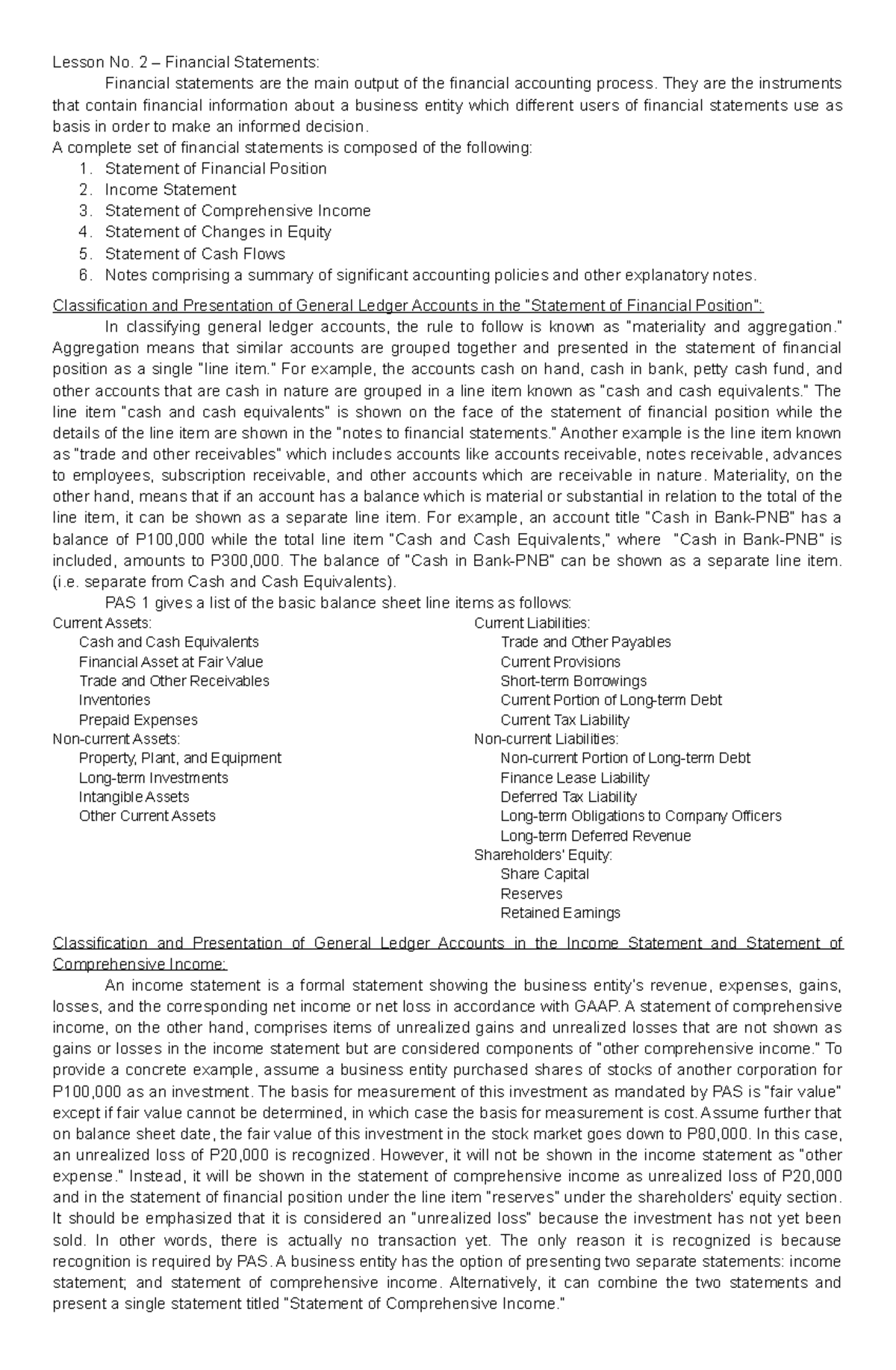 Lesson No. 2 – Financial Statements:

Financial statements are the main output of the financial accounting process. They are the instruments that contain financial information about a business entity which different users of financial statements use as basis in order to make an informed decision.

A complete set of financial statements is composed of the following:
1. Statement of Financial Position
2. Income Statement
3. Statement of Comprehensive Income
4. Statement of Changes in Equity
5. Statement of Cash Flows
6. Notes comprising a summary of significant accounting policies and other explanatory notes.

Classification and Presentation of General Ledger Accounts in the "Statement of Financial Position":

In classifying general ledger accounts, the rule to follow is known as "materiality and aggregation." Aggregation means that similar accounts are grouped together and presented in the statement of financial position as a single "line item." For example, the accounts cash on hand, cash in bank, petty cash fund, and other accounts that are cash in nature are grouped in a line item known as "cash and cash equivalents." The line item "cash and cash equivalents" is shown on the face of the statement of financial position while the details of the line item are shown in the "notes to financial statements." Another example is the line item known as "trade and other receivables" which includes accounts like accounts receivable, notes receivable, advances to employees, subscription receivable, and other accounts which are receivable in nature. Materiality, on the other hand, means that if an account has a balance which is material or substantial in relation to the total of the line item, it can be shown as a separate line item. For example, an account title "Cash in Bank-PNB" has a balance of P100,000 while the total line item "Cash and Cash Equivalents," where "Cash in Bank-PNB" is included, amounts to P300,000. The balance of "Cash in Bank-PNB" can be shown as a separate line item. (i.e. separate from Cash and Cash Equivalents).

PAS 1 gives a list of the basic balance sheet line items as follows:

Current Assets:
Cash and Cash Equivalents
Financial Asset at Fair Value
Trade and Other Receivables
Inventories
Prepaid Expenses
Non-current Assets:
Property, Plant, and Equipment
Long-term Investments
Intangible Assets
Other Current Assets

Current Liabilities:
Trade and Other Payables
Current Provisions
Short-term Borrowings
Current Portion of Long-term Debt
Current Tax Liability
Non-current Liabilities:
Non-current Portion of Long-term Debt
Finance Lease Liability
Deferred Tax Liability
Long-term Obligations to Company Officers
Long-term Deferred Revenue
Shareholders' Equity:
Share Capital
Reserves
Retained Earnings

Classification and Presentation of General Ledger Accounts in the Income Statement and Statement of Comprehensive Income:

An income statement is a formal statement showing the business entity's revenue, expenses, gains, losses, and the corresponding net income or net loss in accordance with GAAP. A statement of comprehensive income, on the other hand, comprises items of unrealized gains and unrealized losses that are not shown as gains or losses in the income statement but are considered components of "other comprehensive income." To provide a concrete example, assume a business entity purchased shares of stocks of another corporation for P100,000 as an investment. The basis for measurement of this investment as mandated by PAS is "fair value" except if fair value cannot be determined, in which case the basis for measurement is cost. Assume further that on balance sheet date, the fair value of this investment in the stock market goes down to P80,000. In this case, an unrealized loss of P20,000 is recognized. However, it will not be shown in the income statement as "other expense." Instead, it will be shown in the statement of comprehensive income as unrealized loss of P20,000 and in the statement of financial position under the line item "reserves" under the shareholders' equity section. It should be emphasized that it is considered an "unrealized loss" because the investment has not yet been sold. In other words, there is actually no transaction yet. The only reason it is recognized is because recognition is required by PAS. A business entity has the option of presenting two separate statements: income statement; and statement of comprehensive income. Alternatively, it can combine the two statements and present a single statement titled "Statement of Comprehensive Income."